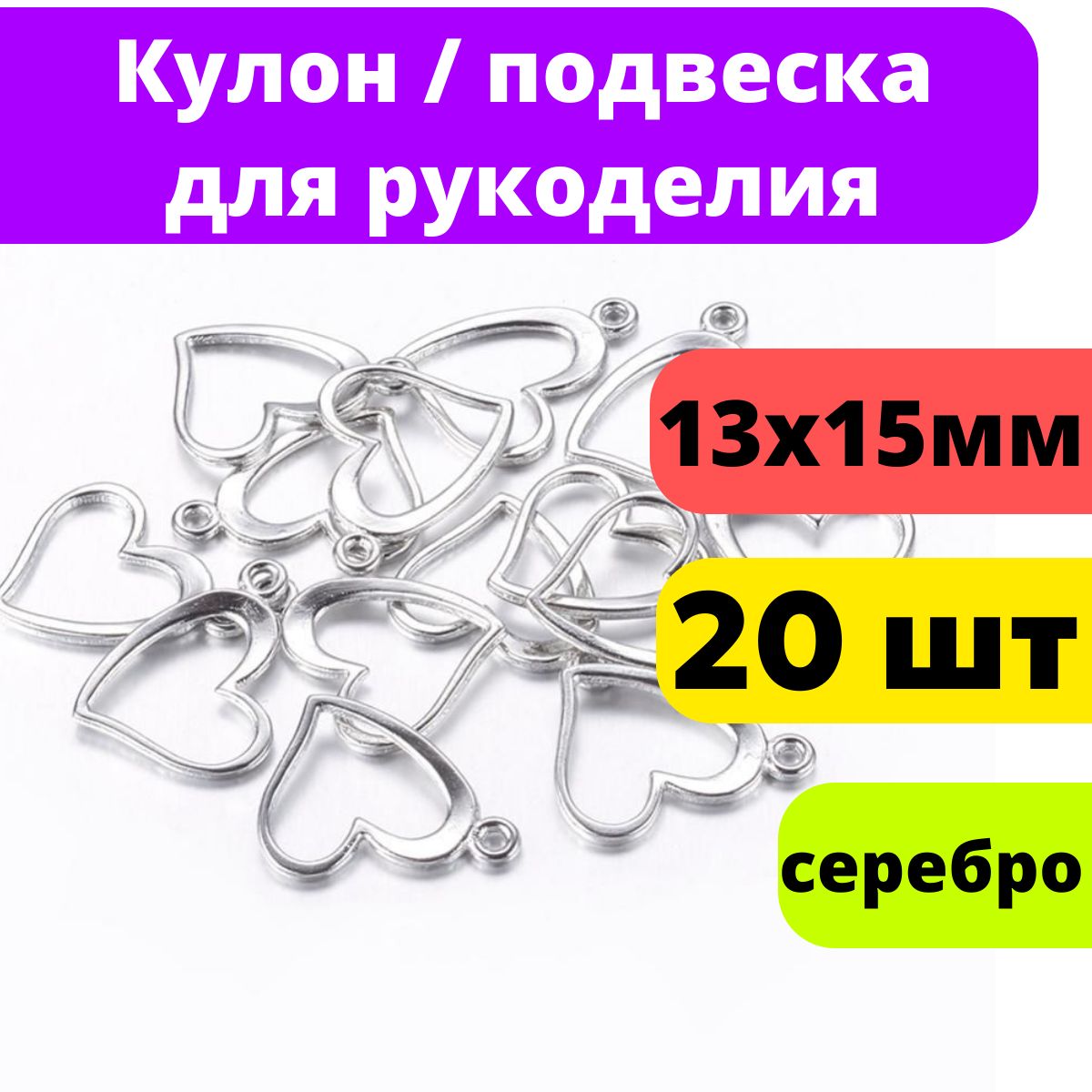 Кулон / подвеска для рукоделия

13х15мм

20 шт

серебро